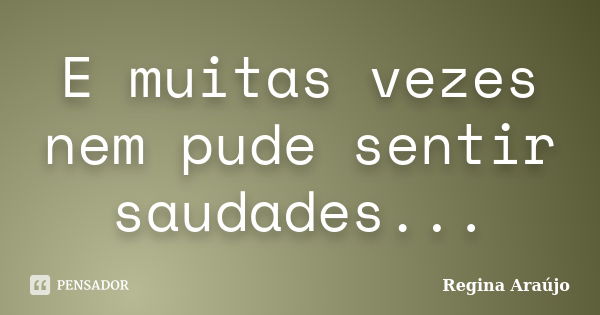 E muitas vezes nem pude sentir saudades...

PENSADOR

Regina Araújo